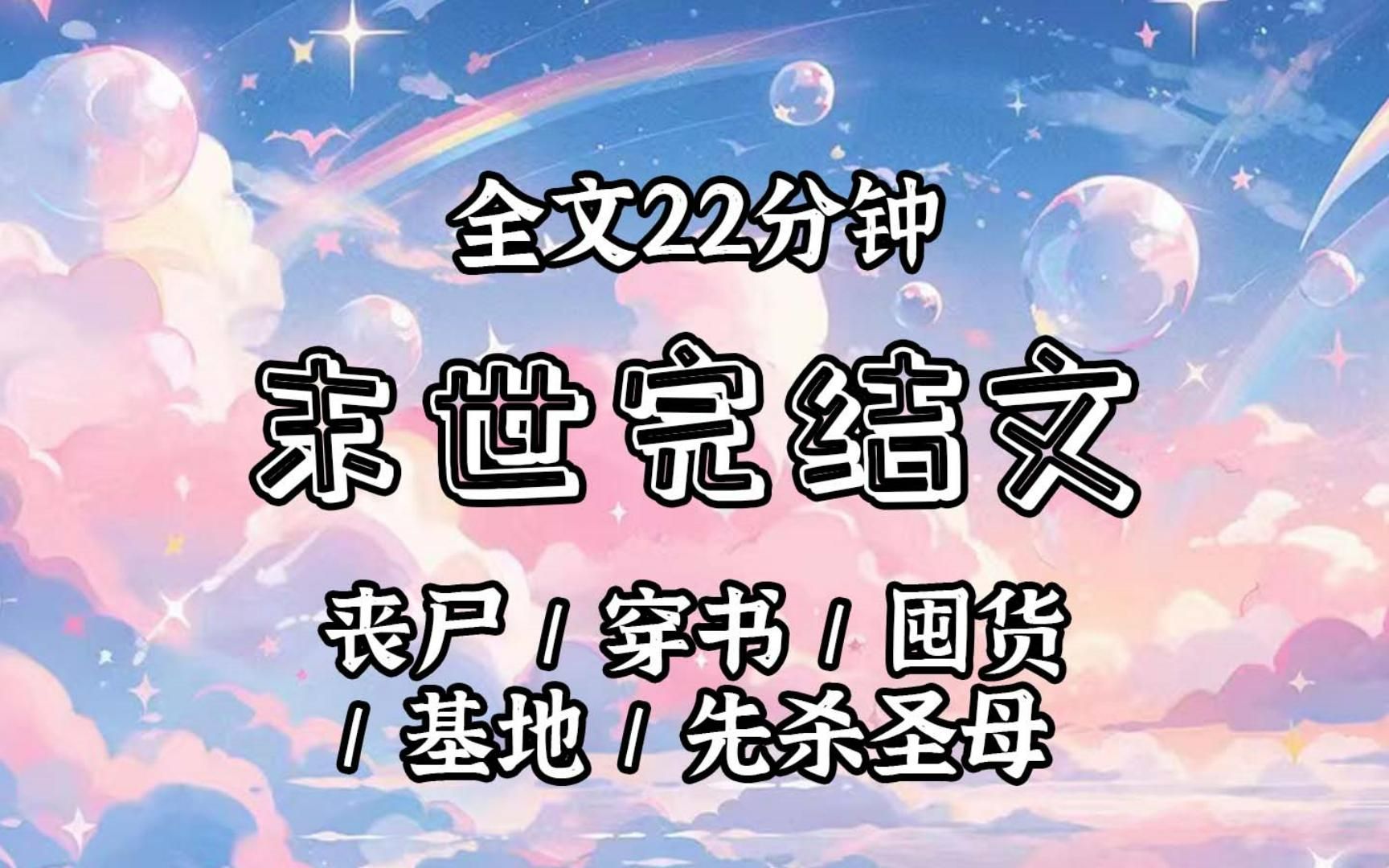 全文22分钟

末世完结文

丧尸 / 穿书 / 囤货 / 基地 / 先杀圣母